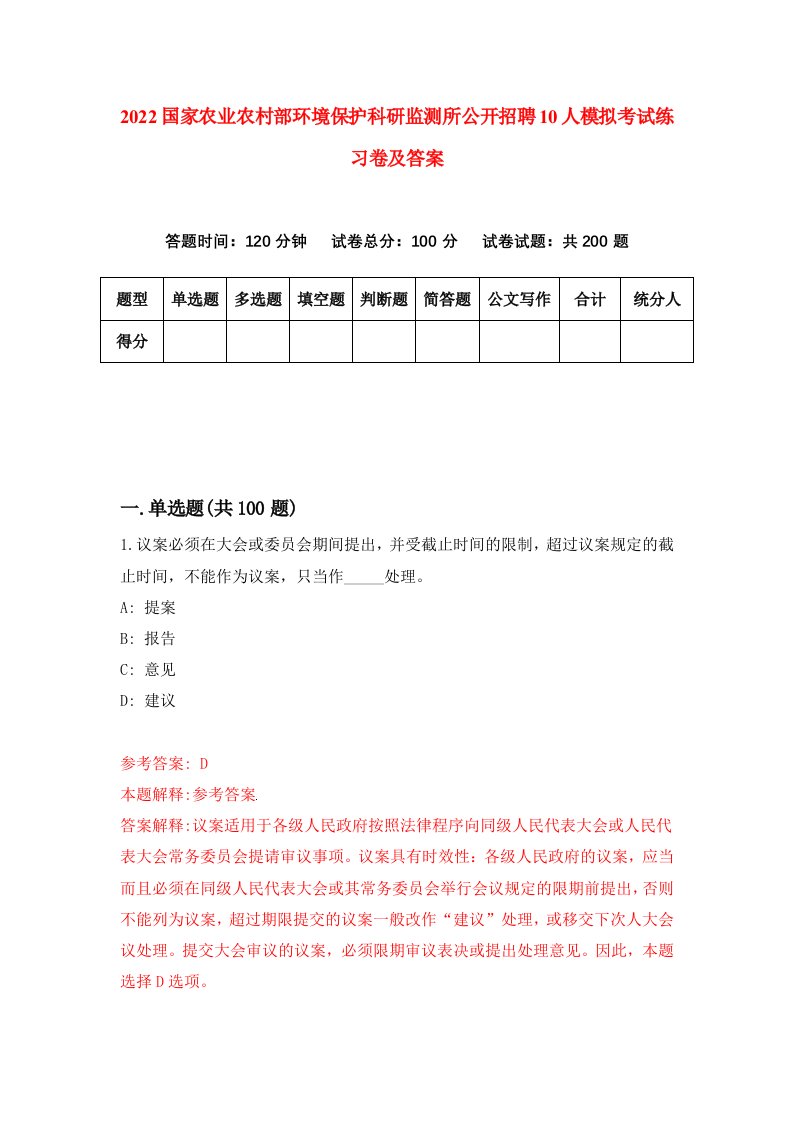 2022国家农业农村部环境保护科研监测所公开招聘10人模拟考试练习卷及答案

答题时间：120分钟　试卷总分：100分　试卷试题：共200题

| 题型 | 单选题 | 多选题 | 填空题 | 判断题 | 简答题 | 公文写作 | 合计 | 统分人 |
|---|---|---|---|---|---|---|---|---|
| 得分 | | | | | | | | |

一.单选题(共100题)

1.议案必须在大会或委员会期间提出，并受截止时间的限制，超过议案规定的截止时间，不能作为议案，只当作_____处理。
A: 提案
B: 报告
C: 意见
D: 建议

参考答案: D
本题解释:参考答案.
答案解释:议案适用于各级人民政府按照法律程序向同级人民代表大会或人民代表大会常务委员会提请审议事项。议案具有时效性：各级人民政府的议案，应当而且必须在同级人民代表大会或其常务委员会举行会议规定的限期前提出，否则不能列为议案，超过期限提交的议案一般改作“建议”处理，或移交下次人大会议处理。提交大会审议的议案，必须限期审议表决或提出处理意见。因此，本题选择D选项。